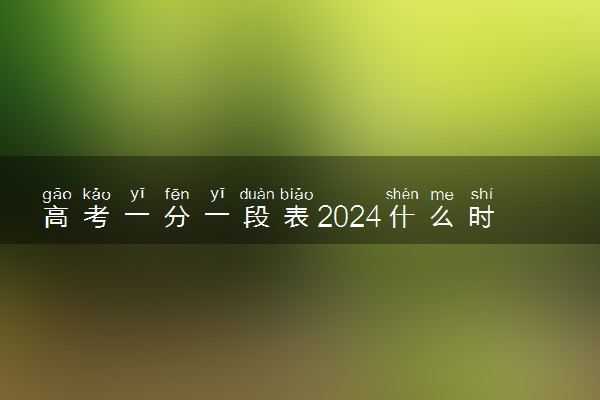 gāo kǎo yī fēn yī duàn biǎo shén me shí
高考一分一段表2024什么时